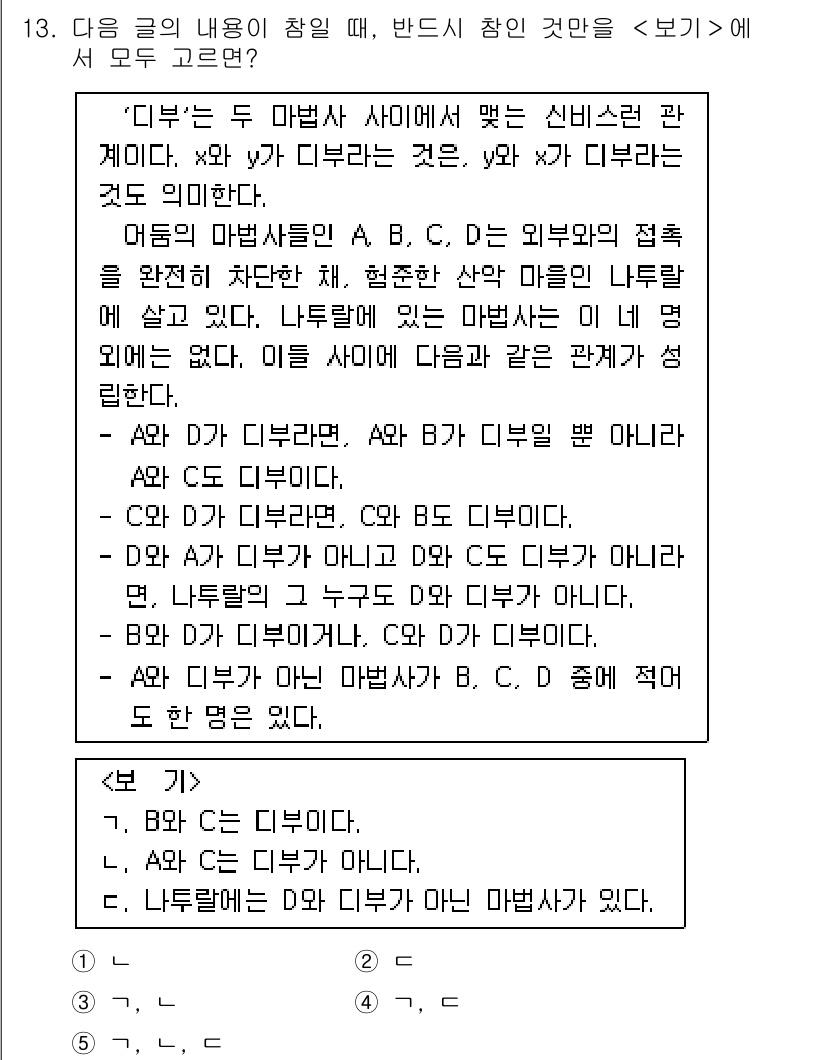 13. 다음 글의 내용이 참일 때, 반드시 참인 것만을 <보기>에서 모두 고르면?

'디부'는 두 마법사 사이에서 맺는 신비스런 관계이다. x와 y가 디부라는 것은, y와 x가 디부라는 것도 의미한다.

어둠의 마법사들인 A, B, C, D는 외부와의 접촉을 완전히 차단한 채, 험준한 산악 마을인 나투랄에 살고 있다. 나투랄에 있는 마법사는 이 네 명 외에는 없다. 이들 사이에 다음과 같은 관계가 성립한다.

- A와 D가 디부라면, A와 B가 디부일 뿐 아니라 A와 C도 디부이다.
- C와 D가 디부라면, C와 B도 디부이다.
- D와 A가 디부가 아니고 D와 C도 디부가 아니라면, 나투랄의 그 누구도 D와 디부가 아니다.
- B와 D가 디부이거나, C와 D가 디부이다.
- A와 디부가 아닌 마법사가 B, C, D 중에 적어도 한 명은 있다.

<보 기>
ㄱ. B와 C는 디부이다.
ㄴ. A와 C는 디부가 아니다.
ㄷ. 나투랄에는 D와 디부가 아닌 마법사가 있다.

① ㄴ
② ㄷ
③ ㄱ, ㄴ
④ ㄱ, ㄷ
⑤ ㄱ, ㄴ, ㄷ